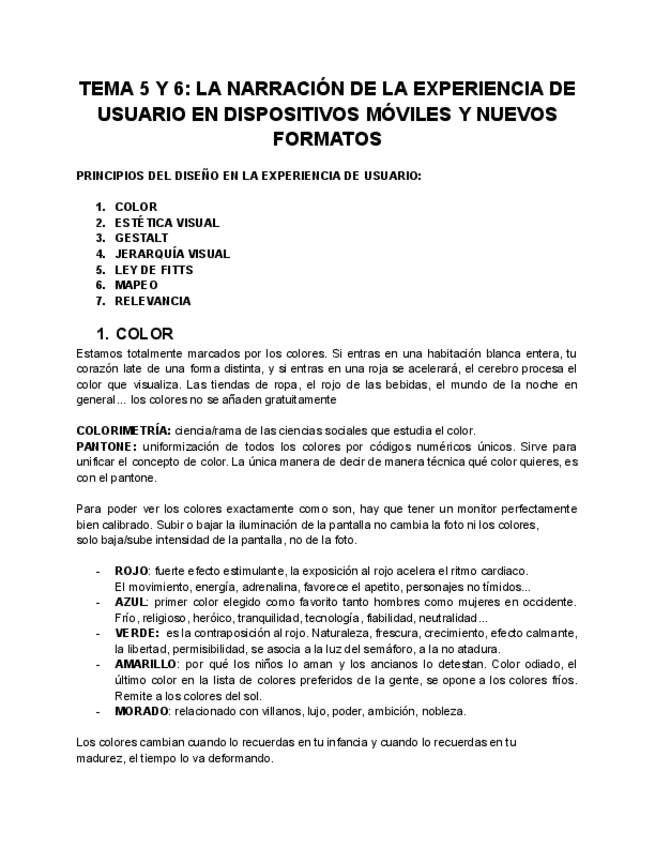 TEMA 5 Y 6: LA NARRACIÓN DE LA EXPERIENCIA DE USUARIO EN DISPOSITIVOS MÓVILES Y NUEVOS FORMATOS

PRINCIPIOS DEL DISEÑO EN LA EXPERIENCIA DE USUARIO:

1. COLOR
2. ESTÉTICA VISUAL
3. GESTALT
4. JERARQUÍA VISUAL
5. LEY DE FITTS
6. MAPEO
7. RELEVANCIA

1. COLOR

Estamos totalmente marcados por los colores. Si entras en una habitación blanca entera, tu corazón late de una forma distinta, y si entras en una roja se acelerará, el cerebro procesa el color que visualiza. Las tiendas de ropa, el rojo de las bebidas, el mundo de la noche en general... los colores no se añaden gratuitamente

COLORIMETRÍA: ciencia/rama de las ciencias sociales que estudia el color.
PANTONE: uniformización de todos los colores por códigos numéricos únicos. Sirve para unificar el concepto de color. La única manera de decir de manera técnica qué color quieres, es con el pantone.

Para poder ver los colores exactamente como son, hay que tener un monitor perfectamente bien calibrado. Subir o bajar la iluminación de la pantalla no cambia la foto ni los colores, solo baja/sube intensidad de la pantalla, no de la foto.

- ROJO: fuerte efecto estimulante, la exposición al rojo acelera el ritmo cardiaco. El movimiento, energía, adrenalina, favorece el apetito, personajes no tímidos...
- AZUL: primer color elegido como favorito tanto hombres como mujeres en occidente. Frío, religioso, heróico, tranquilidad, tecnología, fiabilidad, neutralidad...
- VERDE: es la contraposición al rojo. Naturaleza, frescura, crecimiento, efecto calmante, la libertad, permisibilidad, se asocia a la luz del semáforo, a la no atadura.
- AMARILLO: por qué los niños lo aman y los ancianos lo detestan. Color odiado, el último color en la lista de colores preferidos de la gente, se opone a los colores fríos. Remite a los colores del sol.
- MORADO: relacionado con villanos, lujo, poder, ambición, nobleza.

Los colores cambian cuando lo recuerdas en tu infancia y cuando lo recuerdas en tu madurez, el tiempo lo va deformando.